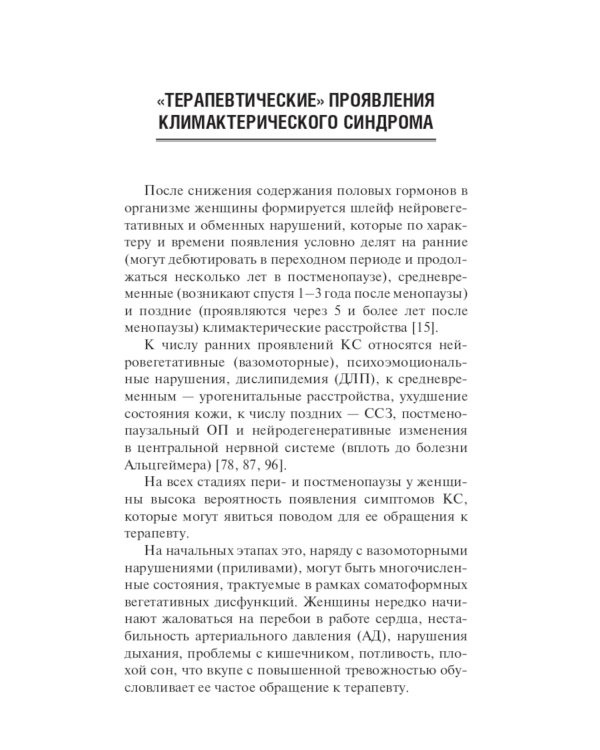 «ТЕРАПЕВТИЧЕСКИЕ» ПРОЯВЛЕНИЯ КЛИМАКТЕРИЧЕСКОГО СИНДРОМА

После снижения содержания половых гормонов в организме женщины формируется шлейф нейровегетативных и обменных нарушений, которые по характеру и времени появления условно делят на ранние (могут дебютировать в переходном периоде и продолжаться несколько лет в постменопаузе), средневременные (возникают спустя 1–3 года после менопаузы) и поздние (проявляются через 5 и более лет после менопаузы) климактерические расстройства [15].

К числу ранних проявлений КС относятся нейровегетативные (вазомоторные), психоэмоциональные нарушения, дислипидемия (ДЛП), к средневременным — урогенитальные расстройства, ухудшение состояния кожи, к числу поздних — ССЗ, постменопаузальный ОП и нейродегенеративные изменения в центральной нервной системе (вплоть до болезни Альцгеймера) [78, 87, 96].

На всех стадиях пери- и постменопаузы у женщины высока вероятность появления симптомов КС, которые могут явиться поводом для ее обращения к терапевту.

На начальных этапах это, наряду с вазомоторными нарушениями (приливами), могут быть многочисленные состояния, трактуемые в рамках соматоформных вегетативных дисфункций. Женщины нередко начинают жаловаться на перебои в работе сердца, нестабильность артериального давления (АД), нарушения дыхания, проблемы с кишечником, потливость, плохой сон, что вкупе с повышенной тревожностью обусловливает ее частое обращение к терапевту.